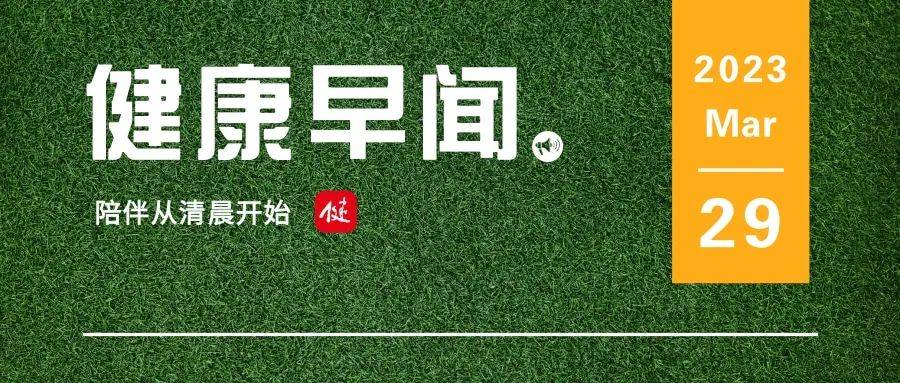 健康早闻

陪伴从清晨开始 健

2023
Mar
29